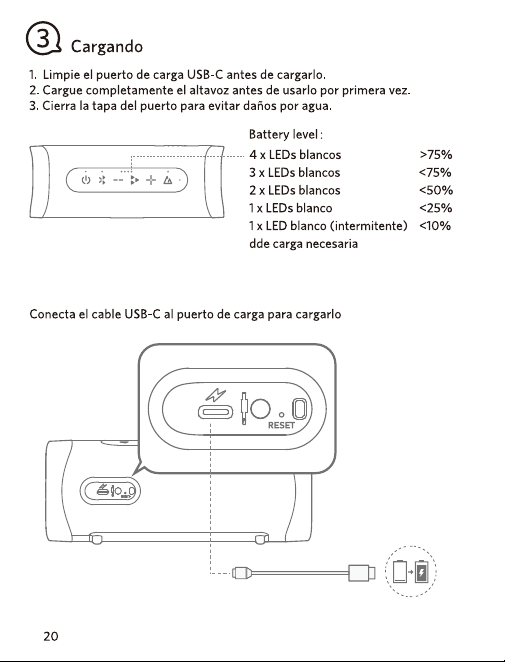 3 Cargando

1. Limpie el puerto de carga USB-C antes de cargarlo.
2. Cargue completamente el altavoz antes de usarlo por primera vez.
3. Cierra la tapa del puerto para evitar daños por agua.

Battery level :
4 x LEDs blancos >75%
3 x LEDs blancos <75%
2 x LEDs blancos <50%
1 x LEDs blanco <25%
1 x LED blanco (intermitente) <10%
dde carga necesaria

Conecta el cable USB-C al puerto de carga para cargarlo

RESET

20